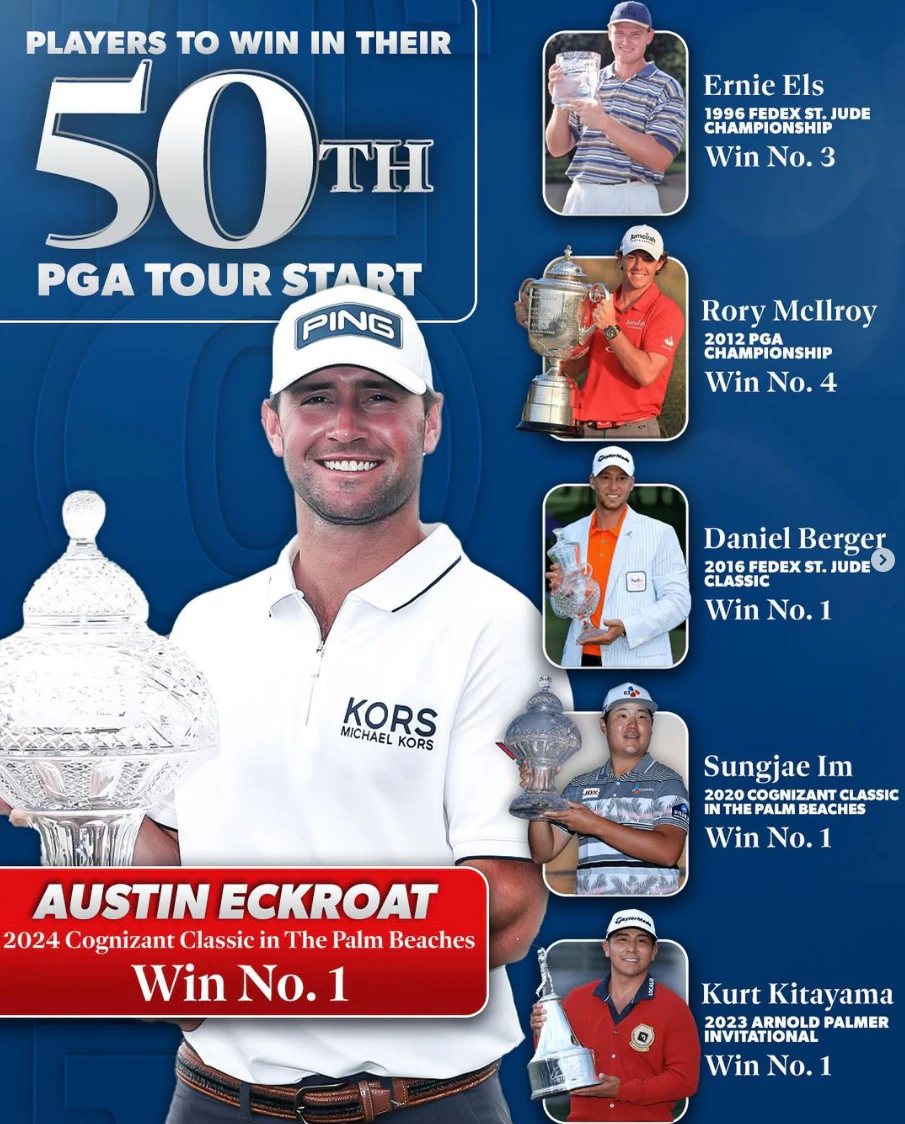 PLAYERS TO WIN IN THEIR
50TH
PGA TOUR START

PING

KORS
MICHAEL KORS

AUSTIN ECKROAT
2024 Cognizant Classic in The Palm Beaches
Win No. 1

Ernie Els
1996 FEDEX ST. JUDE CHAMPIONSHIP
Win No. 3

Rory McIlroy
2012 PGA CHAMPIONSHIP
Win No. 4

Daniel Berger
2016 FEDEX ST. JUDE CLASSIC
Win No. 1

Sungjae Im
2020 COGNIZANT CLASSIC IN THE PALM BEACHES
Win No. 1

Kurt Kitayama
2023 ARNOLD PALMER INVITATIONAL
Win No. 1